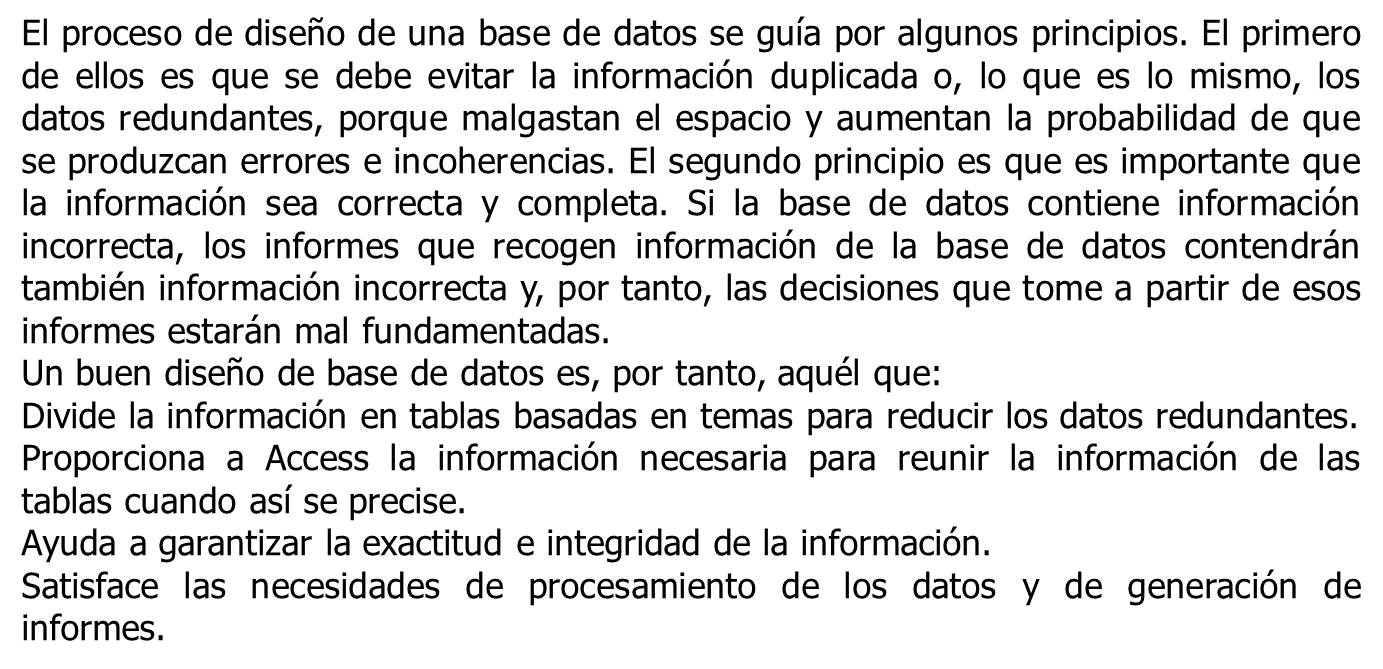 El proceso de diseño de una base de datos se guía por algunos principios. El primero de ellos es que se debe evitar la información duplicada o, lo que es lo mismo, los datos redundantes, porque malgastan el espacio y aumentan la probabilidad de que se produzcan errores e incoherencias. El segundo principio es que es importante que la información sea correcta y completa. Si la base de datos contiene información incorrecta, los informes que recogen información de la base de datos contendrán también información incorrecta y, por tanto, las decisiones que tome a partir de esos informes estarán mal fundamentadas.

Un buen diseño de base de datos es, por tanto, aquél que:

Divide la información en tablas basadas en temas para reducir los datos redundantes.

Proporciona a Access la información necesaria para reunir la información de las tablas cuando así se precise.

Ayuda a garantizar la exactitud e integridad de la información.

Satisface las necesidades de procesamiento de los datos y de generación de informes.